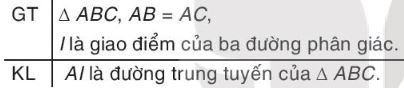 | GT | $\Delta ABC$, $AB = AC$, $I$ là giao điểm của ba đường phân giác. |
|---|---|
| KL | $AI$ là đường trung tuyến của $\Delta ABC$. |